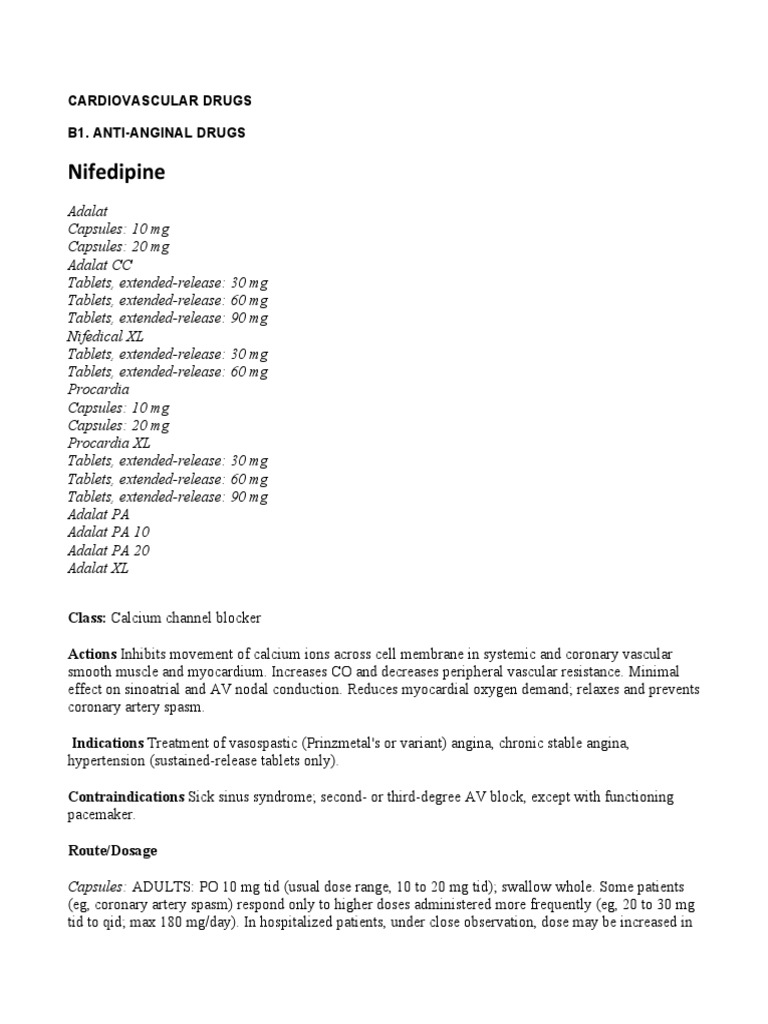 CARDIOVASCULAR DRUGS

B1. ANTI-ANGINAL DRUGS

Nifedipine

Adalat
Capsules: 10 mg
Capsules: 20 mg
Adalat CC
Tablets, extended-release: 30 mg
Tablets, extended-release: 60 mg
Tablets, extended-release: 90 mg
Nifedical XL
Tablets, extended-release: 30 mg
Tablets, extended-release: 60 mg
Procardia
Capsules: 10 mg
Capsules: 20 mg
Procardia XL
Tablets, extended-release: 30 mg
Tablets, extended-release: 60 mg
Tablets, extended-release: 90 mg
Adalat PA
Adalat PA 10
Adalat PA 20
Adalat XL

Class: Calcium channel blocker

Actions Inhibits movement of calcium ions across cell membrane in systemic and coronary vascular smooth muscle and myocardium. Increases CO and decreases peripheral vascular resistance. Minimal effect on sinoatrial and AV nodal conduction. Reduces myocardial oxygen demand; relaxes and prevents coronary artery spasm.

Indications Treatment of vasospastic (Prinzmetal's or variant) angina, chronic stable angina, hypertension (sustained-release tablets only).

Contraindications Sick sinus syndrome; second- or third-degree AV block, except with functioning pacemaker.

Route/Dosage

Capsules: ADULTS: PO 10 mg tid (usual dose range, 10 to 20 mg tid); swallow whole. Some patients (eg, coronary artery spasm) respond only to higher doses administered more frequently (eg, 20 to 30 mg tid to qid; max 180 mg/day). In hospitalized patients, under close observation, dose may be increased in